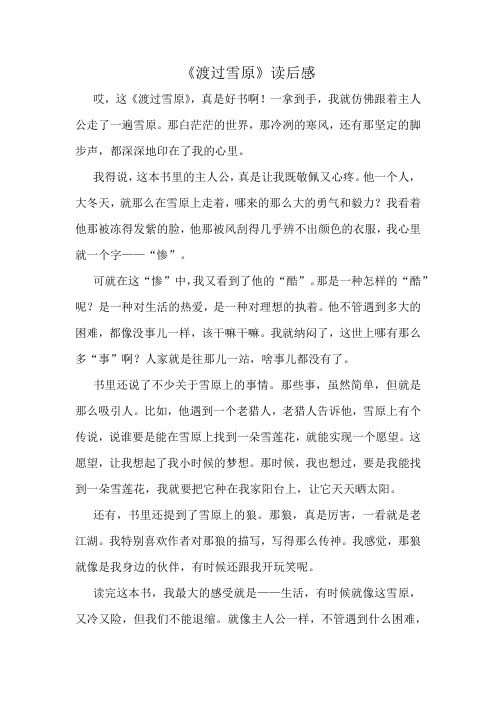 《渡过雪原》读后感

哎，这《渡过雪原》，真是好书啊！一拿到手，我就仿佛跟着主人公走了一遍雪原。那白茫茫的世界，那冷冽的寒风，还有那坚定的脚步声，都深深地印在了我的心里。

我得说，这本书里的主人公，真是让我既敬佩又心疼。他一个人，大冬天，就那么在雪原上走着，哪来的那么大的勇气和毅力？我看着他那被冻得发紫的脸，他那被风刮得几乎辨不出颜色的衣服，我心里就一个字——“惨”。

可就在这“惨”中，我又看到了他的“酷”。那是一种怎样的“酷”呢？是一种对生活的热爱，是一种对理想的执着。他不管遇到多大的困难，都像没事儿一样，该干嘛干嘛。我就纳闷了，这世上哪有那么多“事”啊？人家就是往那儿一站，啥事儿都没有了。

书里还说了不少关于雪原上的事情。那些事，虽然简单，但就是那么吸引人。比如，他遇到一个老猎人，老猎人告诉他，雪原上有个传说，说谁要是能在雪原上找到一朵雪莲花，就能实现一个愿望。这愿望，让我想起了我小时候的梦想。那时候，我也想过，要是我能找到一朵雪莲花，我就要把它种在我家阳台上，让它天天晒太阳。

还有，书里还提到了雪原上的狼。那狼，真是厉害，一看就是老江湖。我特别喜欢作者对那狼的描写，写得那么传神。我感觉，那狼就像是我身边的伙伴，有时候还跟我开玩笑呢。

读完这本书，我最大的感受就是——生活，有时候就像这雪原，又冷又险，但我们不能退缩。就像主人公一样，不管遇到什么困难，